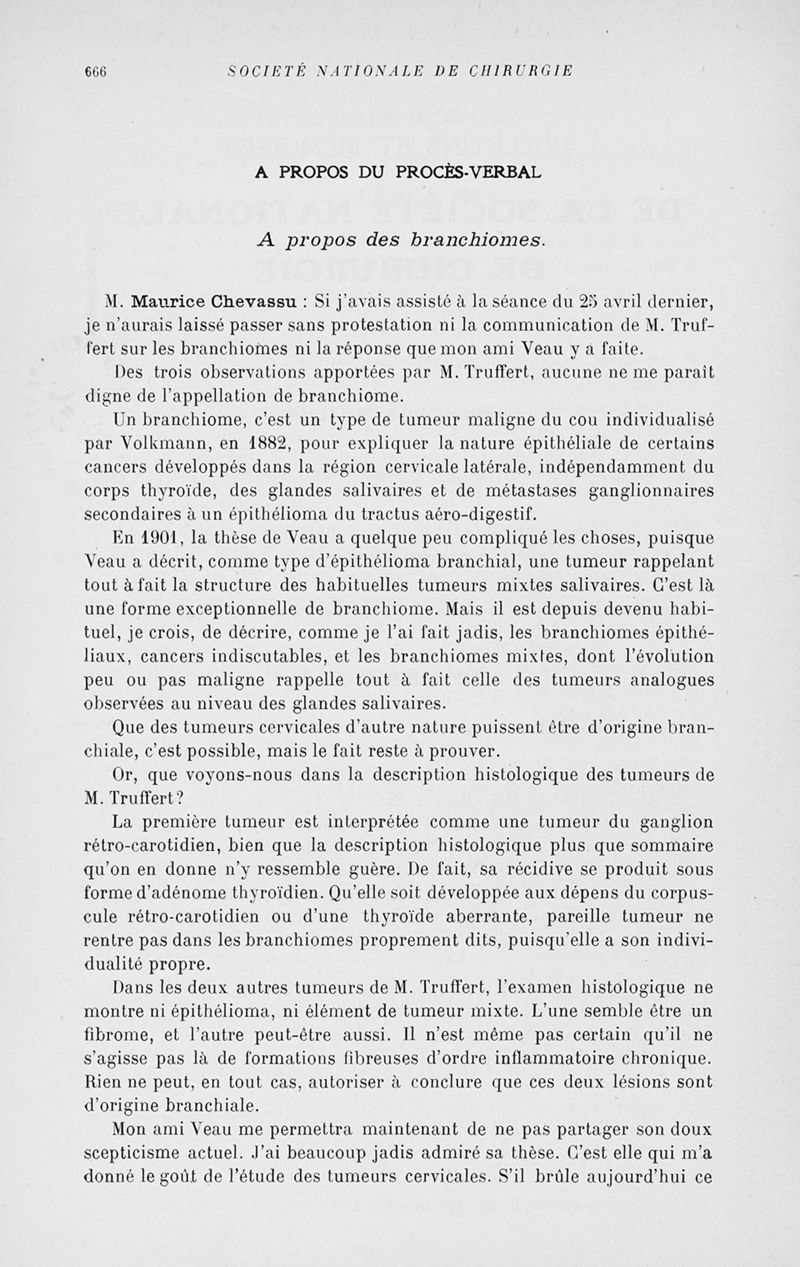 666 SOCIÉTÉ NATIONALE DE CHIRURGIE

A PROPOS DU PROCÈS-VERBAL

A propos des branchiomes.

M. Maurice Chevassu : Si j'avais assisté à la séance du 25 avril dernier, je n'aurais laissé passer sans protestation ni la communication de M. Truffert sur les branchiomes ni la réponse que mon ami Veau y a faite.

Des trois observations apportées par M. Truffert, aucune ne me paraît digne de l'appellation de branchiome.

Un branchiome, c'est un type de tumeur maligne du cou individualisé par Volkmann, en 1882, pour expliquer la nature épithéliale de certains cancers développés dans la région cervicale latérale, indépendamment du corps thyroïde, des glandes salivaires et de métastases ganglionnaires secondaires à un épithélioma du tractus aéro-digestif.

En 1901, la thèse de Veau a quelque peu compliqué les choses, puisque Veau a décrit, comme type d'épithélioma branchial, une tumeur rappelant tout à fait la structure des habituelles tumeurs mixtes salivaires. C'est là une forme exceptionnelle de branchiome. Mais il est depuis devenu habituel, je crois, de décrire, comme je l'ai fait jadis, les branchiomes épithéliaux, cancers indiscutables, et les branchiomes mixtes, dont l'évolution peu ou pas maligne rappelle tout à fait celle des tumeurs analogues observées au niveau des glandes salivaires.

Que des tumeurs cervicales d'autre nature puissent être d'origine branchiale, c'est possible, mais le fait reste à prouver.

Or, que voyons-nous dans la description histologique des tumeurs de M. Truffert?

La première tumeur est interprétée comme une tumeur du ganglion rétro-carotidien, bien que la description histologique plus que sommaire qu'on en donne n'y ressemble guère. De fait, sa récidive se produit sous forme d'adénome thyroïdien. Qu'elle soit développée aux dépens du corpuscule rétro-carotidien ou d'une thyroïde aberrante, pareille tumeur ne rentre pas dans les branchiomes proprement dits, puisqu'elle a son individualité propre.

Dans les deux autres tumeurs de M. Truffert, l'examen histologique ne montre ni épithélioma, ni élément de tumeur mixte. L'une semble être un fibrome, et l'autre peut-être aussi. Il n'est même pas certain qu'il ne s'agisse pas là de formations fibreuses d'ordre inflammatoire chronique. Rien ne peut, en tout cas, autoriser à conclure que ces deux lésions sont d'origine branchiale.

Mon ami Veau me permettra maintenant de ne pas partager son doux scepticisme actuel. J'ai beaucoup jadis admiré sa thèse. C'est elle qui m'a donné le goût de l'étude des tumeurs cervicales. S'il brûle aujourd'hui ce